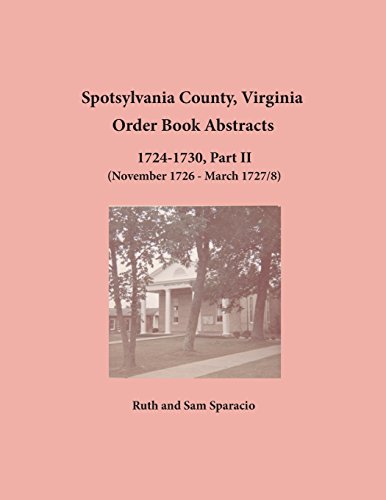 Spotsylvania County, Virginia
Order Book Abstracts

1724-1730, Part II
(November 1726 - March 1727/8)

Ruth and Sam Sparacio